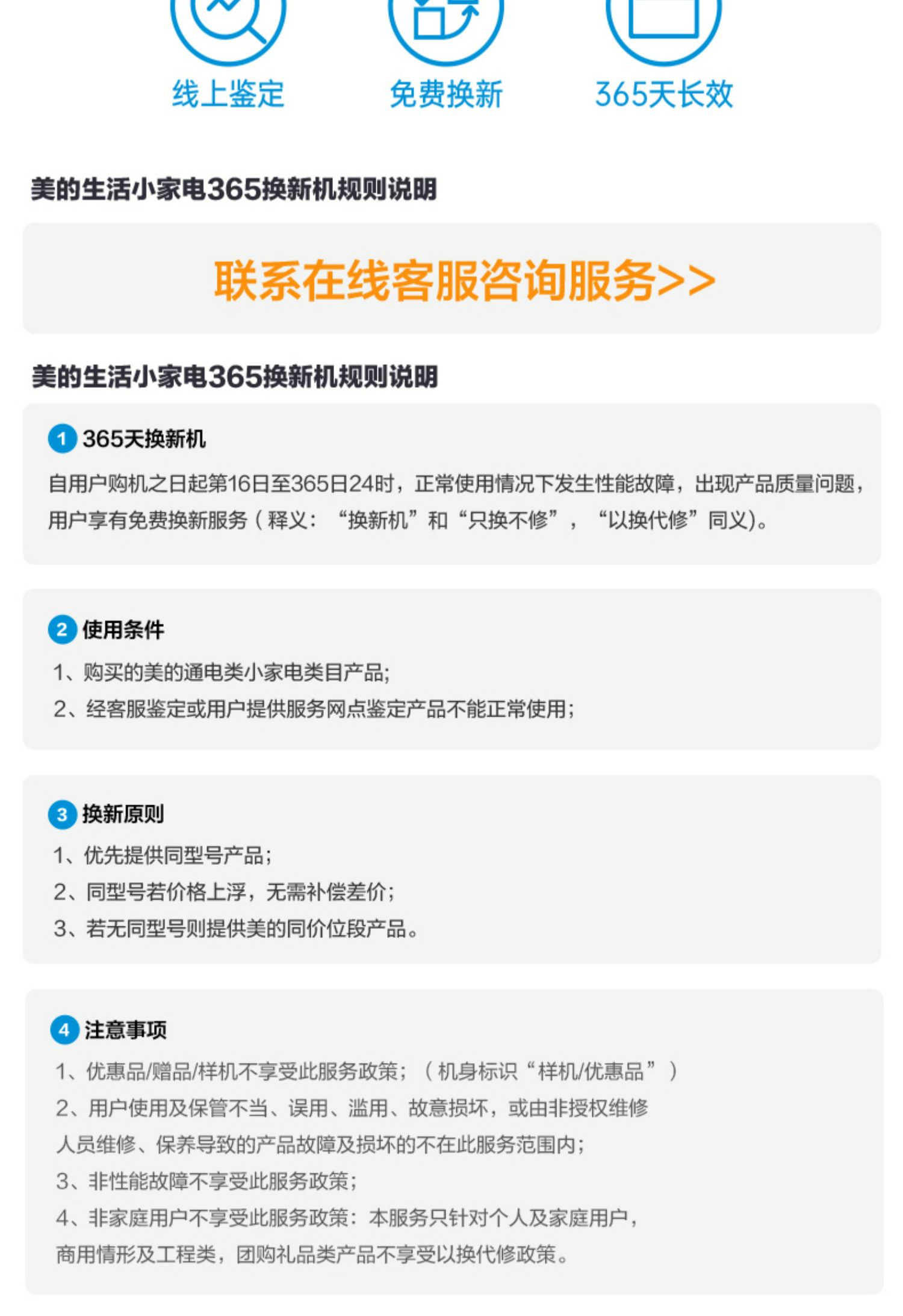 线上鉴定　免费换新　365天长效

美的生活小家电365换新机规则说明

联系在线客服咨询服务>>

美的生活小家电365换新机规则说明

1 365天换新机

自用户购机之日起第16日至365日24时，正常使用情况下发生性能故障，出现产品质量问题，用户享有免费换新服务（释义：“换新机”和“只换不修”，“以换代修”同义)。

2 使用条件

1、购买的美的通电类小家电类目产品;

2、经客服鉴定或用户提供服务网点鉴定产品不能正常使用;

3 换新原则

1、优先提供同型号产品;

2、同型号若价格上浮，无需补偿差价;

3、若无同型号则提供美的同价位段产品。

4 注意事项

1、优惠品/赠品/样机不享受此服务政策；（机身标识“样机/优惠品”）

2、用户使用及保管不当、误用、滥用、故意损坏，或由非授权维修人员维修、保养导致的产品故障及损坏的不在此服务范围内;

3、非性能故障不享受此服务政策;

4、非家庭用户不享受此服务政策：本服务只针对个人及家庭用户，商用情形及工程类，团购礼品类产品不享受以换代修政策。